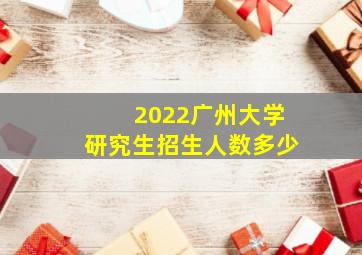 2022广州大学
研究生招生人数多少